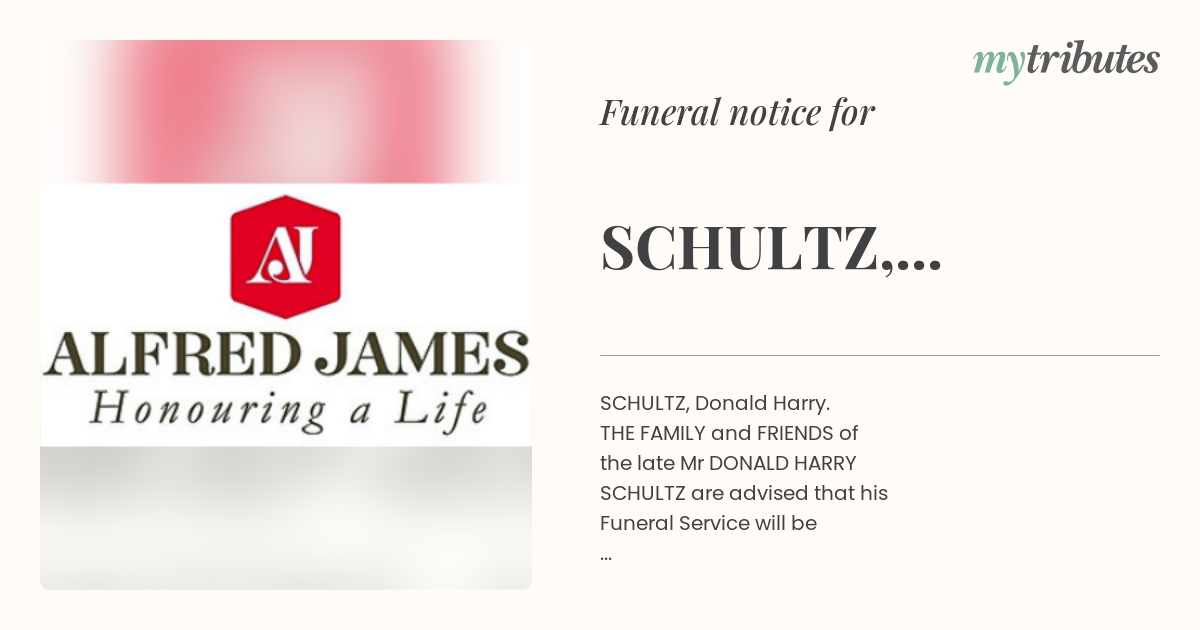 AJ

ALFRED JAMES
Honouring a Life

mytributes

Funeral notice for

SCHULTZ,...

SCHULTZ, Donald Harry.
THE FAMILY and FRIENDS of the late Mr DONALD HARRY SCHULTZ are advised that his Funeral Service will be
...